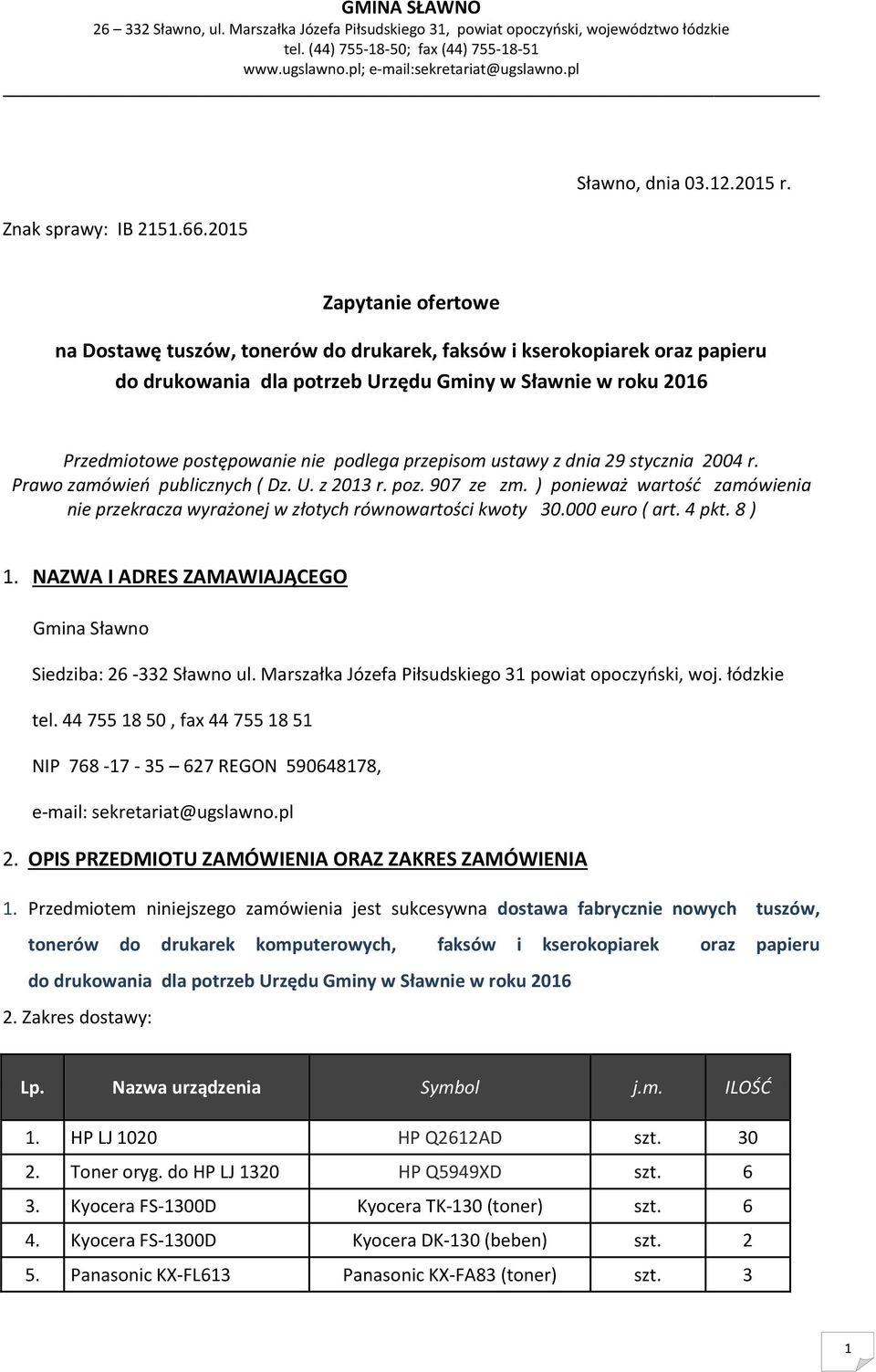 GMINA SŁAWNO
26 – 332 Sławno, ul. Marszałka Józefa Piłsudskiego 31, powiat opoczyński, województwo łódzkie
tel. (44) 755-18-50; fax (44) 755-18-51
www.ugslawno.pl; e-mail:sekretariat@ugslawno.pl

Sławno, dnia 03.12.2015 r.

Znak sprawy: IB 2151.66.2015

Zapytanie ofertowe

na Dostawę tuszów, tonerów do drukarek, faksów i kserokopiarek oraz papieru do drukowania dla potrzeb Urzędu Gminy w Sławnie w roku 2016

Przedmiotowe postępowanie nie podlega przepisom ustawy z dnia 29 stycznia 2004 r. Prawo zamówień publicznych ( Dz. U. z 2013 r. poz. 907 ze zm. ) ponieważ wartość zamówienia nie przekracza wyrażonej w złotych równowartości kwoty 30.000 euro ( art. 4 pkt. 8 )

1. NAZWA I ADRES ZAMAWIAJĄCEGO

Gmina Sławno

Siedziba: 26 -332 Sławno ul. Marszałka Józefa Piłsudskiego 31 powiat opoczyński, woj. łódzkie

tel. 44 755 18 50 , fax 44 755 18 51

NIP 768 -17 - 35 – 627 REGON 590648178,

e-mail: sekretariat@ugslawno.pl

2. OPIS PRZEDMIOTU ZAMÓWIENIA ORAZ ZAKRES ZAMÓWIENIA

1. Przedmiotem niniejszego zamówienia jest sukcesywna dostawa fabrycznie nowych tuszów, tonerów do drukarek komputerowych, faksów i kserokopiarek oraz papieru do drukowania dla potrzeb Urzędu Gminy w Sławnie w roku 2016

2. Zakres dostawy:

| Lp. | Nazwa urządzenia | Symbol | j.m. | ILOŚĆ |
|---|---|---|---|---|
| 1. | HP LJ 1020 | HP Q2612AD | szt. | 30 |
| 2. | Toner oryg. do HP LJ 1320 | HP Q5949XD | szt. | 6 |
| 3. | Kyocera FS-1300D | Kyocera TK-130 (toner) | szt. | 6 |
| 4. | Kyocera FS-1300D | Kyocera DK-130 (beben) | szt. | 2 |
| 5. | Panasonic KX-FL613 | Panasonic KX-FA83 (toner) | szt. | 3 |

1